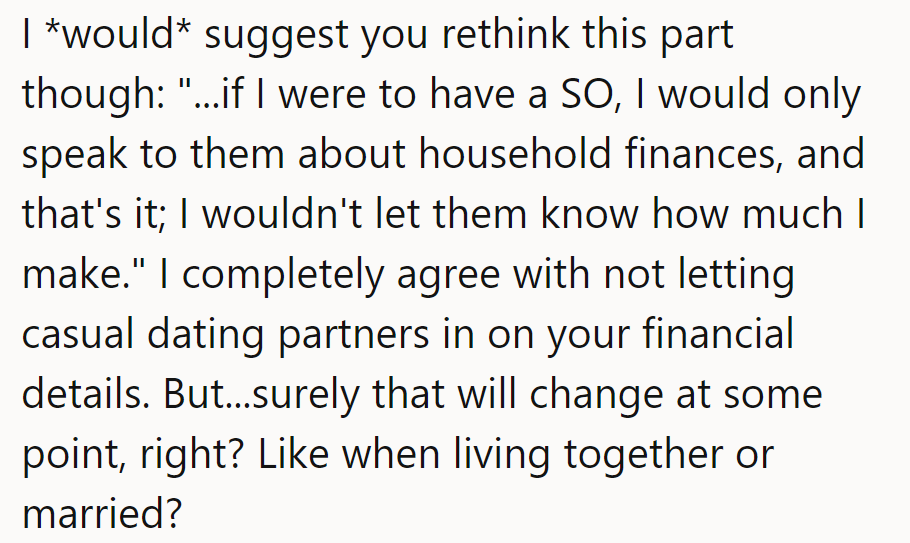 I *would* suggest you rethink this part though: "...if I were to have a SO, I would only speak to them about household finances, and that's it; I wouldn't let them know how much I make." I completely agree with not letting casual dating partners in on your financial details. But...surely that will change at some point, right? Like when living together or married?